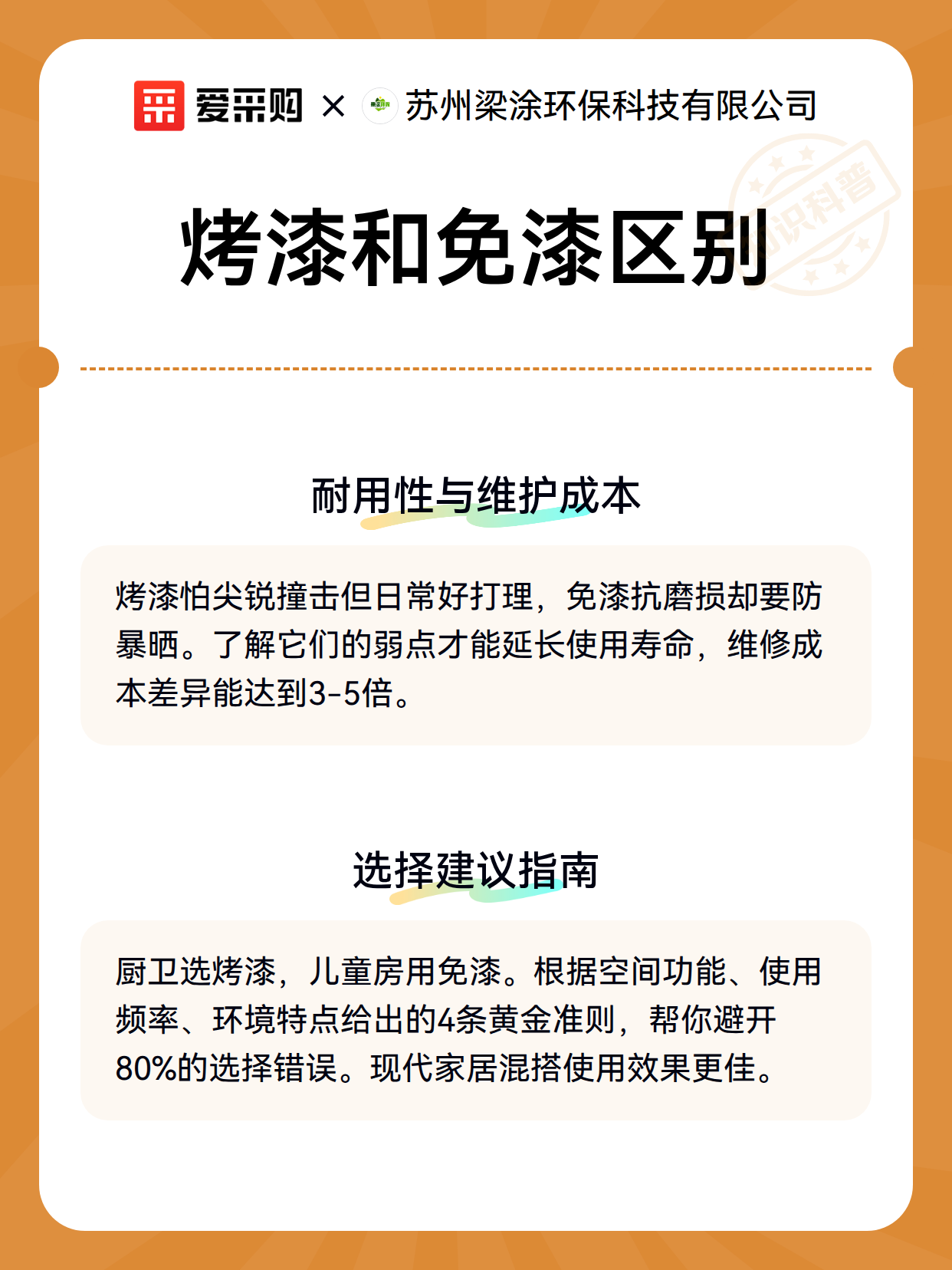 爱采购 × 苏州梁涂环保科技有限公司

知识科普

烤漆和免漆区别

耐用性与维护成本

烤漆怕尖锐撞击但日常好打理，免漆抗磨损却要防暴晒。了解它们的弱点才能延长使用寿命，维修成本差异能达到3-5倍。

选择建议指南

厨卫选烤漆，儿童房用免漆。根据空间功能、使用频率、环境特点给出的4条黄金准则，帮你避开80%的选择错误。现代家居混搭使用效果更佳。